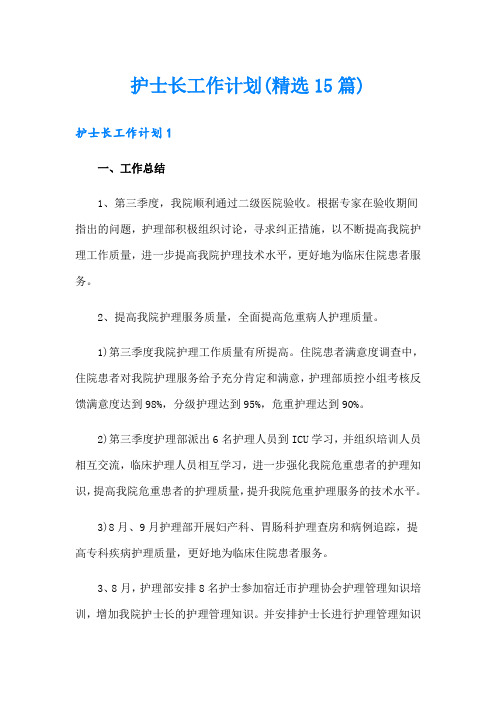 护士长工作计划(精选15篇)

护士长工作计划1

一、工作总结

1、第三季度，我院顺利通过二级医院验收。根据专家在验收期间指出的问题，护理部积极组织讨论，寻求纠正措施，以不断提高我院护理工作质量，进一步提高我院护理技术水平，更好地为临床住院患者服务。

2、提高我院护理服务质量，全面提高危重病人护理质量。

1)第三季度我院护理工作质量有所提高。住院患者满意度调查中，住院患者对我院护理服务给予充分肯定和满意，护理部质控小组考核反馈满意度达到98%，分级护理达到95%，危重护理达到90%。

2)第三季度护理部派出6名护理人员到ICU学习，并组织培训人员相互交流，临床护理人员相互学习，进一步强化我院危重患者的护理知识，提高我院危重患者的护理质量，提升我院危重护理服务的技术水平。

3)8月、9月护理部开展妇产科、胃肠科护理查房和病例追踪，提高专科疾病护理质量，更好地为临床住院患者服务。

3、8月，护理部安排8名护士参加宿迁市护理协会护理管理知识培训，增加我院护士长的护理管理知识。并安排护士长进行护理管理知识